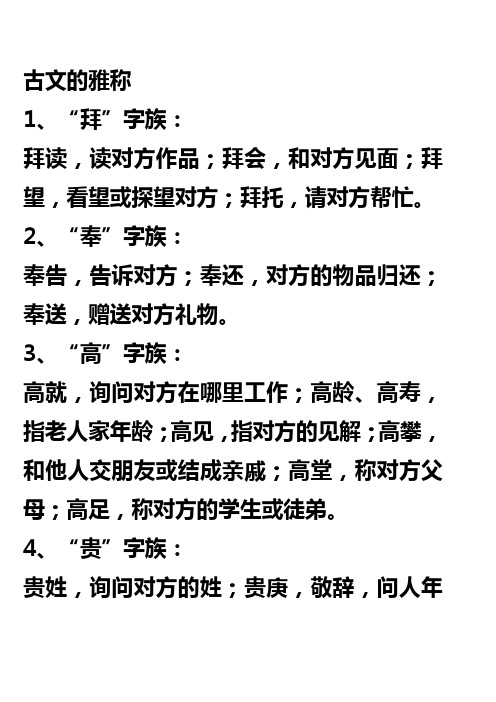 古文的雅称

1、“拜”字族：

拜读，读对方作品；拜会，和对方见面；拜望，看望或探望对方；拜托，请对方帮忙。

2、“奉”字族：

奉告，告诉对方；奉还，对方的物品归还；奉送，赠送对方礼物。

3、“高”字族：

高就，询问对方在哪里工作；高龄、高寿，指老人家年龄；高见，指对方的见解；高攀，和他人交朋友或结成亲戚；高堂，称对方父母；高足，称对方的学生或徒弟。

4、“贵”字族：

贵姓，询问对方的姓；贵庚，敬辞，问人年